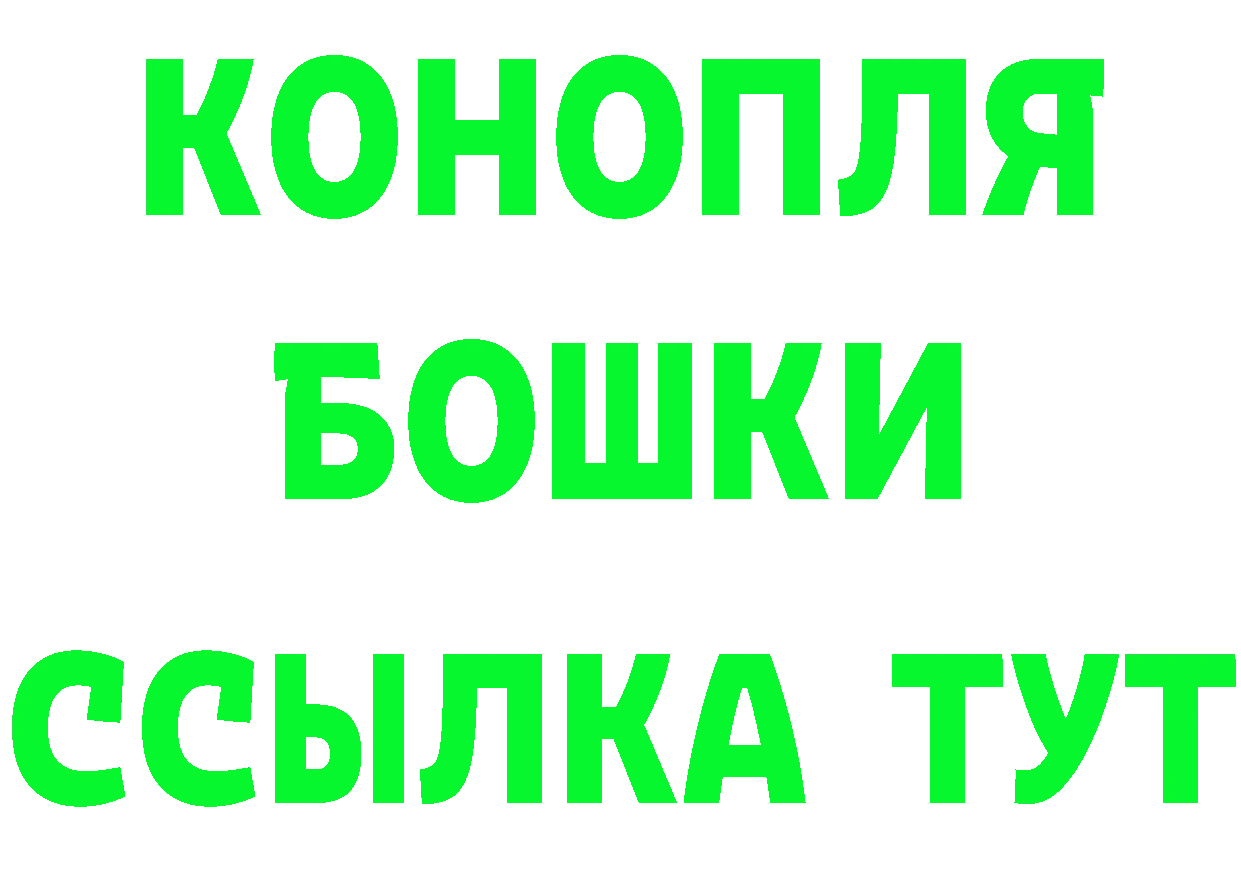 КОНОПЛЯ
БОШКИ
ССЫЛКА ТУТ